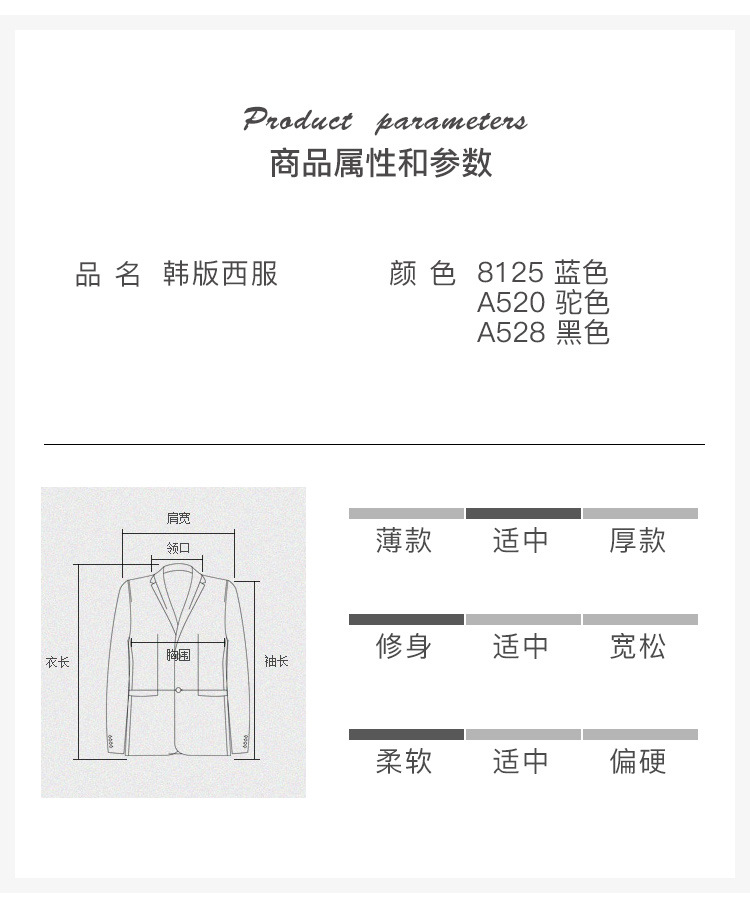 Product parameters
商品属性和参数

品 名 韩版西服

颜 色 8125 蓝色
A520 驼色
A528 黑色

肩宽
领口
衣长
胸围
袖长

薄款 适中 厚款

修身 适中 宽松

柔软 适中 偏硬